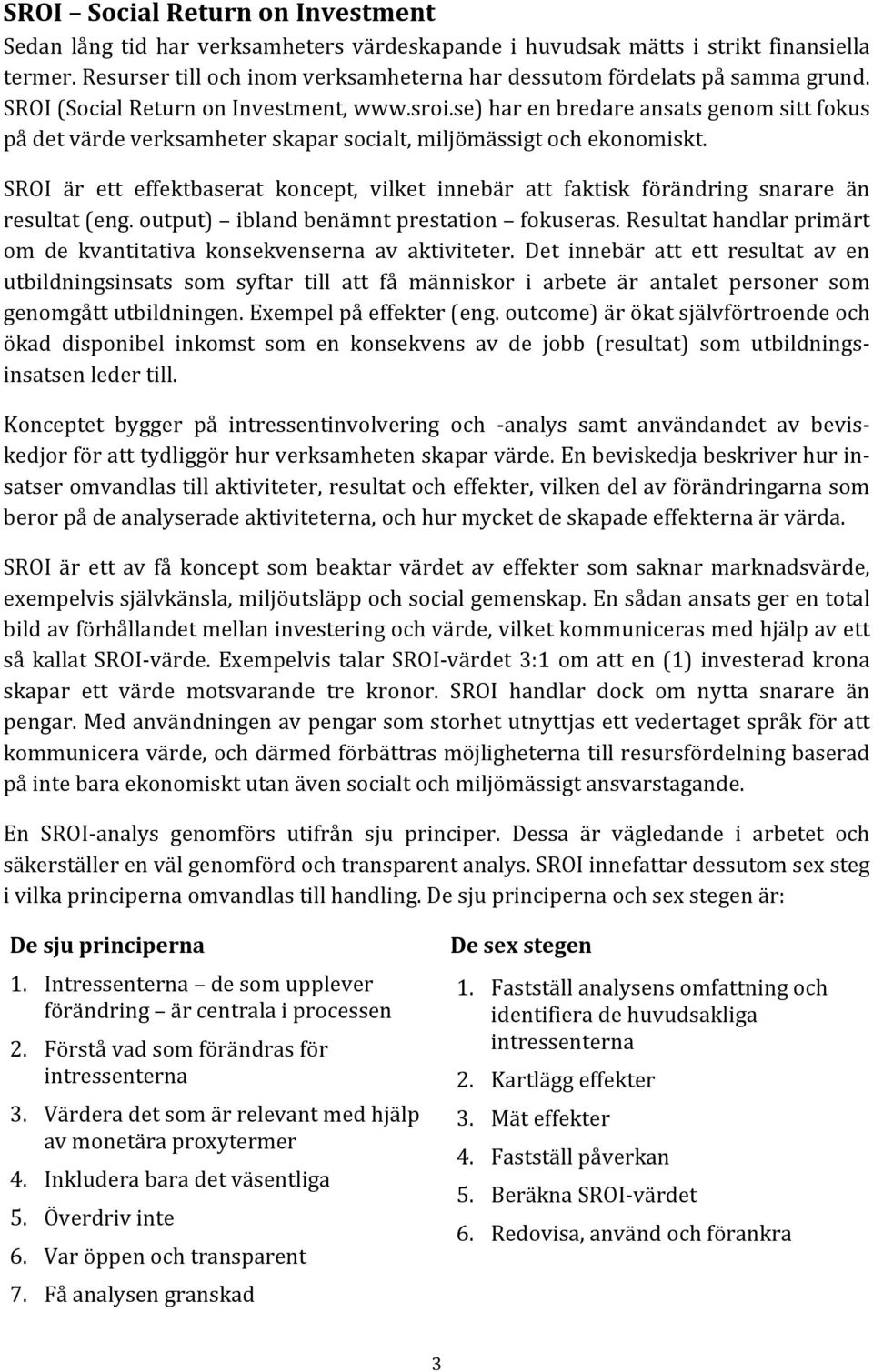 SROI – Social Return on Investment

Sedan lång tid har verksamheters värdeskapande i huvudsak mätts i strikt finansiella termer. Resurser till och inom verksamheterna har dessutom fördelats på samma grund. SROI (Social Return on Investment, www.sroi.se) har en bredare ansats genom sitt fokus på det värde verksamheter skapar socialt, miljömässigt och ekonomiskt.

SROI är ett effektbaserat koncept, vilket innebär att faktisk förändring snarare än resultat (eng. output) – ibland benämnt prestation – fokuseras. Resultat handlar primärt om de kvantitativa konsekvenserna av aktiviteter. Det innebär att ett resultat av en utbildningsinsats som syftar till att få människor i arbete är antalet personer som genomgått utbildningen. Exempel på effekter (eng. outcome) är ökat självförtroende och ökad disponibel inkomst som en konsekvens av de jobb (resultat) som utbildningsinsatsen leder till.

Konceptet bygger på intressentinvolvering och -analys samt användandet av beviskedjor för att tydliggör hur verksamheten skapar värde. En beviskedja beskriver hur insatser omvandlas till aktiviteter, resultat och effekter, vilken del av förändringarna som beror på de analyserade aktiviteterna, och hur mycket de skapade effekterna är värda.

SROI är ett av få koncept som beaktar värdet av effekter som saknar marknadsvärde, exempelvis självkänsla, miljöutsläpp och social gemenskap. En sådan ansats ger en total bild av förhållandet mellan investering och värde, vilket kommuniceras med hjälp av ett så kallat SROI-värde. Exempelvis talar SROI-värdet 3:1 om att en (1) investerad krona skapar ett värde motsvarande tre kronor. SROI handlar dock om nytta snarare än pengar. Med användningen av pengar som storhet utnyttjas ett vedertaget språk för att kommunicera värde, och därmed förbättras möjligheterna till resursfördelning baserad på inte bara ekonomiskt utan även socialt och miljömässigt ansvarstagande.

En SROI-analys genomförs utifrån sju principer. Dessa är vägledande i arbetet och säkerställer en väl genomförd och transparent analys. SROI innefattar dessutom sex steg i vilka principerna omvandlas till handling. De sju principerna och sex stegen är:

De sju principerna
1. Intressenterna – de som upplever förändring – är centrala i processen
2. Förstå vad som förändras för intressenterna
3. Värdera det som är relevant med hjälp av monetära proxytermer
4. Inkludera bara det väsentliga
5. Överdriv inte
6. Var öppen och transparent
7. Få analysen granskad

De sex stegen
1. Fastställ analysens omfattning och identifiera de huvudsakliga intressenterna
2. Kartlägg effekter
3. Mät effekter
4. Fastställ påverkan
5. Beräkna SROI-värdet
6. Redovisa, använd och förankra

3